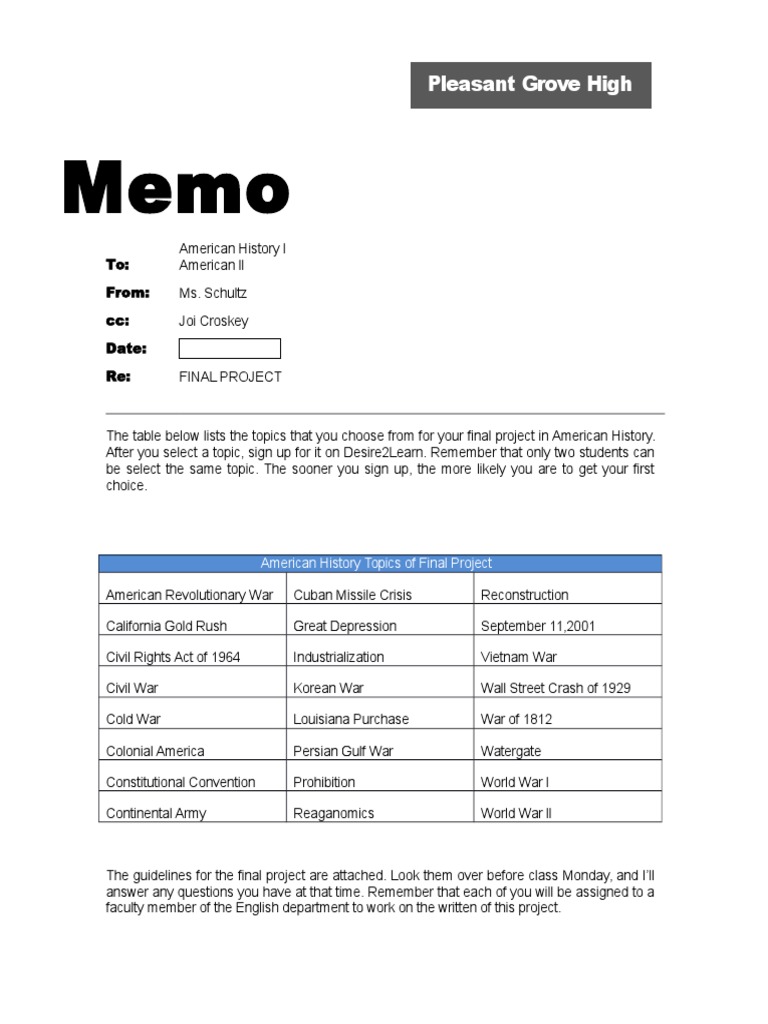 Pleasant Grove High

Memo

To: American History I
American II

From: Ms. Schultz

cc: Joi Croskey

Date:

Re: FINAL PROJECT

The table below lists the topics that you choose from for your final project in American History. After you select a topic, sign up for it on Desire2Learn. Remember that only two students can be select the same topic. The sooner you sign up, the more likely you are to get your first choice.

| American History Topics of Final Project | | |
|---|---|---|
| American Revolutionary War | Cuban Missile Crisis | Reconstruction |
| California Gold Rush | Great Depression | September 11,2001 |
| Civil Rights Act of 1964 | Industrialization | Vietnam War |
| Civil War | Korean War | Wall Street Crash of 1929 |
| Cold War | Louisiana Purchase | War of 1812 |
| Colonial America | Persian Gulf War | Watergate |
| Constitutional Convention | Prohibition | World War I |
| Continental Army | Reaganomics | World War II |

The guidelines for the final project are attached. Look them over before class Monday, and I'll answer any questions you have at that time. Remember that each of you will be assigned to a faculty member of the English department to work on the written of this project.